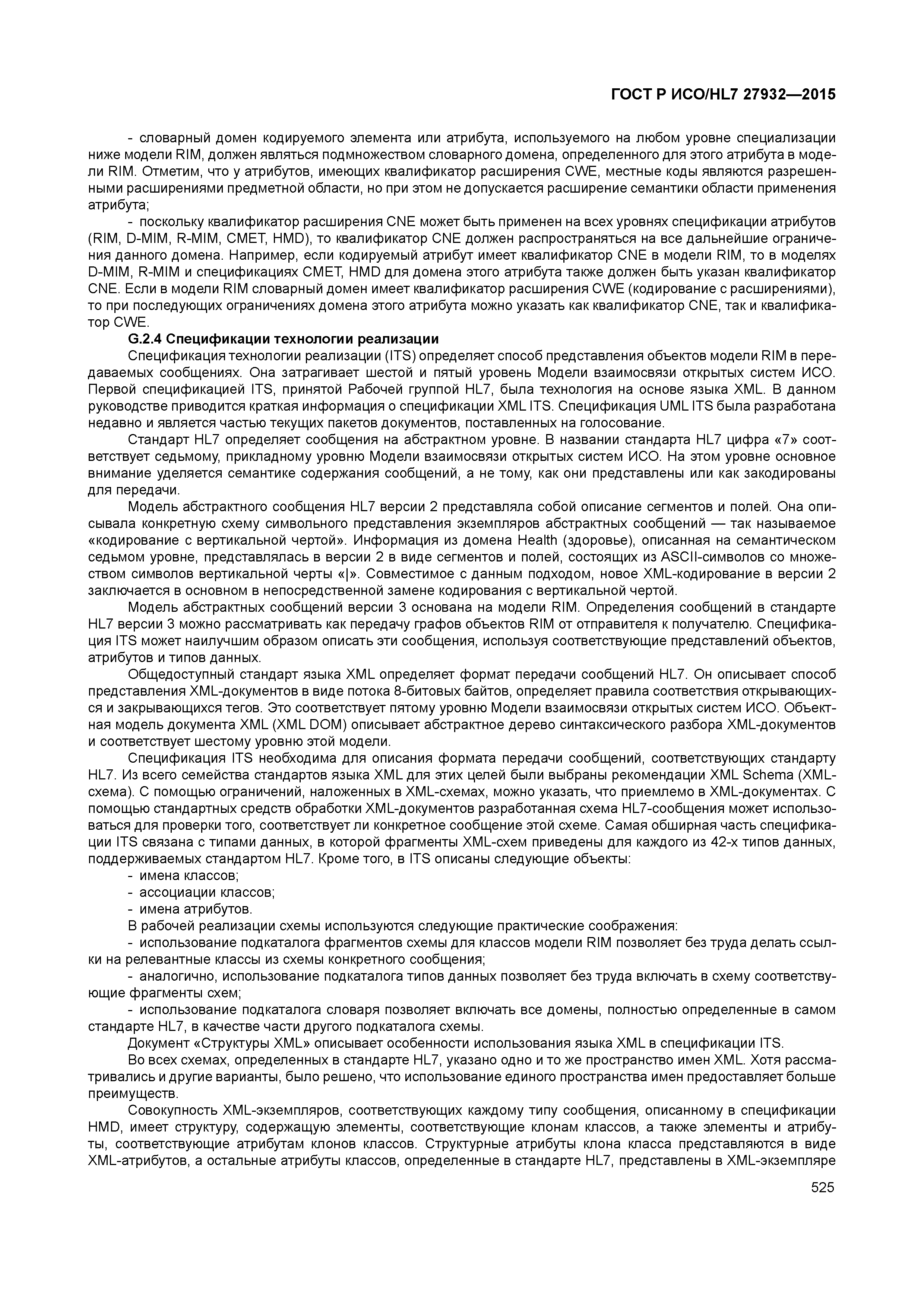 ГОСТ Р ИСО/HL7 27932—2015

- словарный домен кодируемого элемента или атрибута, используемого на любом уровне специализации ниже модели RIM, должен являться подмножеством словарного домена, определенного для этого атрибута в модели RIM. Отметим, что у атрибутов, имеющих квалификатор расширения CWE, местные коды являются разрешенными расширениями предметной области, но при этом не допускается расширение семантики области применения атрибута;

- поскольку квалификатор расширения CNE может быть применен на всех уровнях спецификации атрибутов (RIM, D-MIM, R-MIM, CMET, HMD), то квалификатор CNE должен распространяться на все дальнейшие ограничения данного домена. Например, если кодируемый атрибут имеет квалификатор CNE в модели RIM, то в моделях D-MIM, R-MIM и спецификациях CMET, HMD для домена этого атрибута также должен быть указан квалификатор CNE. Если в модели RIM словарный домен имеет квалификатор расширения CWE (кодирование с расширениями), то при последующих ограничениях домена этого атрибута можно указать как квалификатор CNE, так и квалификатор CWE.

G.2.4 Спецификации технологии реализации

Спецификация технологии реализации (ITS) определяет способ представления объектов модели RIM в передаваемых сообщениях. Она затрагивает шестой и пятый уровень Модели взаимосвязи открытых систем ИСО. Первой спецификацией ITS, принятой Рабочей группой HL7, была технология на основе языка XML. В данном руководстве приводится краткая информация о спецификации XML ITS. Спецификация UML ITS была разработана недавно и является частью текущих пакетов документов, поставленных на голосование.

Стандарт HL7 определяет сообщения на абстрактном уровне. В названии стандарта HL7 цифра «7» соответствует седьмому, прикладному уровню Модели взаимосвязи открытых систем ИСО. На этом уровне основное внимание уделяется семантике содержания сообщений, а не тому, как они представлены или как закодированы для передачи.

Модель абстрактного сообщения HL7 версии 2 представляла собой описание сегментов и полей. Она описывала конкретную схему символьного представления экземпляров абстрактных сообщений — так называемое «кодирование с вертикальной чертой». Информация из домена Health (здоровье), описанная на семантическом седьмом уровне, представлялась в версии 2 в виде сегментов и полей, состоящих из ASCII-символов со множеством символов вертикальной черты «|». Совместимое с данным подходом, новое XML-кодирование в версии 2 заключается в основном в непосредственной замене кодирования с вертикальной чертой.

Модель абстрактных сообщений версии 3 основана на модели RIM. Определения сообщений в стандарте HL7 версии 3 можно рассматривать как передачу графов объектов RIM от отправителя к получателю. Спецификация ITS может наилучшим образом описать эти сообщения, используя соответствующие представлений объектов, атрибутов и типов данных.

Общедоступный стандарт языка XML определяет формат передачи сообщений HL7. Он описывает способ представления XML-документов в виде потока 8-битовых байтов, определяет правила соответствия открывающихся и закрывающихся тегов. Это соответствует пятому уровню Модели взаимосвязи открытых систем ИСО. Объектная модель документа XML (XML DOM) описывает абстрактное дерево синтаксического разбора XML-документов и соответствует шестому уровню этой модели.

Спецификация ITS необходима для описания формата передачи сообщений, соответствующих стандарту HL7. Из всего семейства стандартов языка XML для этих целей были выбраны рекомендации XML Schema (XML-схема). С помощью ограничений, наложенных в XML-схемах, можно указать, что приемлемо в XML-документах. С помощью стандартных средств обработки XML-документов разработанная схема HL7-сообщения может использоваться для проверки того, соответствует ли конкретное сообщение этой схеме. Самая обширная часть спецификации ITS связана с типами данных, в которой фрагменты XML-схем приведены для каждого из 42-х типов данных, поддерживаемых стандартом HL7. Кроме того, в ITS описаны следующие объекты:

- имена классов;
- ассоциации классов;
- имена атрибутов.

В рабочей реализации схемы используются следующие практические соображения:

- использование подкаталога фрагментов схемы для классов модели RIM позволяет без труда делать ссылки на релевантные классы из схемы конкретного сообщения;

- аналогично, использование подкаталога типов данных позволяет без труда включать в схему соответствующие фрагменты схем;

- использование подкаталога словаря позволяет включать все домены, полностью определенные в самом стандарте HL7, в качестве части другого подкаталога схемы.

Документ «Структуры XML» описывает особенности использования языка XML в спецификации ITS.

Во всех схемах, определенных в стандарте HL7, указано одно и то же пространство имен XML. Хотя рассматривались и другие варианты, было решено, что использование единого пространства имен предоставляет больше преимуществ.

Совокупность XML-экземпляров, соответствующих каждому типу сообщения, описанному в спецификации HMD, имеет структуру, содержащую элементы, соответствующие клонам классов, а также элементы и атрибуты, соответствующие атрибутам клонов классов. Структурные атрибуты клона класса представляются в виде XML-атрибутов, а остальные атрибуты классов, определенные в стандарте HL7, представлены в XML-экземпляре

525